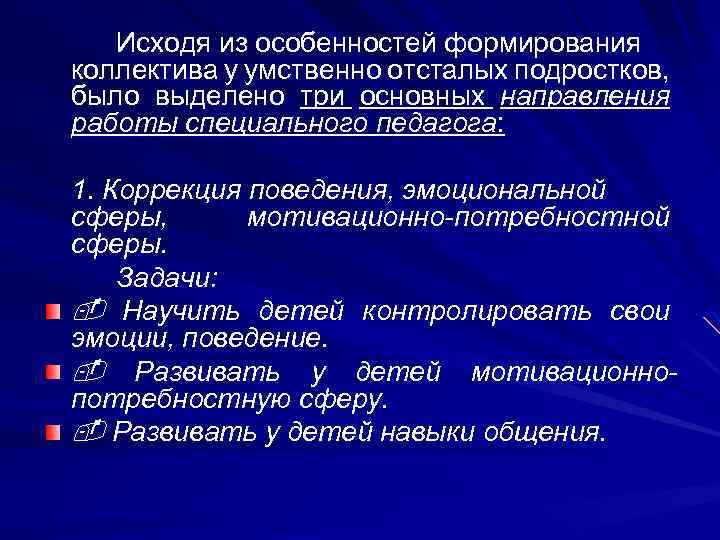 Исходя из особенностей формирования коллектива у умственно отсталых подростков, было выделено три основных направления работы специального педагога:

1. Коррекция поведения, эмоциональной сферы, мотивационно-потребностной сферы.

Задачи:

Научить детей контролировать свои эмоции, поведение.

Развивать у детей мотивационно-потребностную сферу.

Развивать у детей навыки общения.